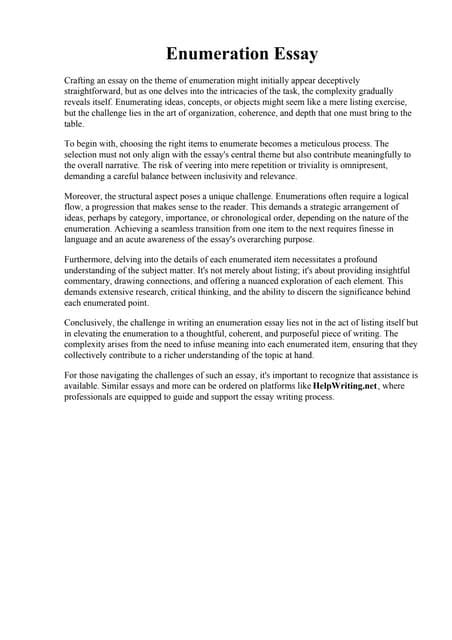 Enumeration Essay

Crafting an essay on the theme of enumeration might initially appear deceptively straightforward, but as one delves into the intricacies of the task, the complexity gradually reveals itself. Enumerating ideas, concepts, or objects might seem like a mere listing exercise, but the challenge lies in the art of organization, coherence, and depth that one must bring to the table.

To begin with, choosing the right items to enumerate becomes a meticulous process. The selection must not only align with the essay's central theme but also contribute meaningfully to the overall narrative. The risk of veering into mere repetition or triviality is omnipresent, demanding a careful balance between inclusivity and relevance.

Moreover, the structural aspect poses a unique challenge. Enumerations often require a logical flow, a progression that makes sense to the reader. This demands a strategic arrangement of ideas, perhaps by category, importance, or chronological order, depending on the nature of the enumeration. Achieving a seamless transition from one item to the next requires finesse in language and an acute awareness of the essay's overarching purpose.

Furthermore, delving into the details of each enumerated item necessitates a profound understanding of the subject matter. It's not merely about listing; it's about providing insightful commentary, drawing connections, and offering a nuanced exploration of each element. This demands extensive research, critical thinking, and the ability to discern the significance behind each enumerated point.

Conclusively, the challenge in writing an enumeration essay lies not in the act of listing itself but in elevating the enumeration to a thoughtful, coherent, and purposeful piece of writing. The complexity arises from the need to infuse meaning into each enumerated item, ensuring that they collectively contribute to a richer understanding of the topic at hand.

For those navigating the challenges of such an essay, it's important to recognize that assistance is available. Similar essays and more can be ordered on platforms like HelpWriting.net, where professionals are equipped to guide and support the essay writing process.